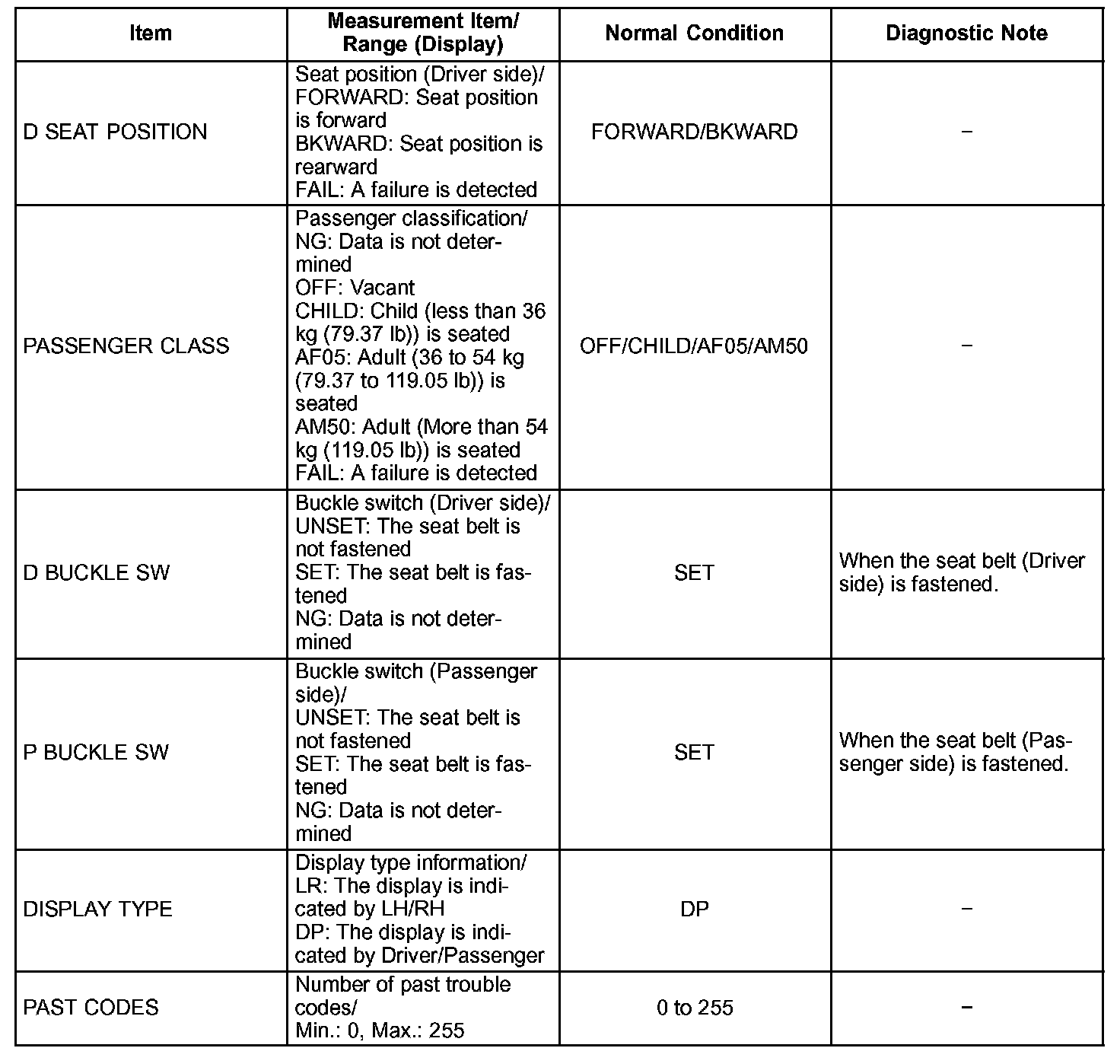 | Item | Measurement Item/ Range (Display) | Normal Condition | Diagnostic Note |
|---|---|---|---|
| D SEAT POSITION | Seat position (Driver side)/ FORWARD: Seat position is forward BKWARD: Seat position is rearward FAIL: A failure is detected | FORWARD/BKWARD | – |
| PASSENGER CLASS | Passenger classification/ NG: Data is not determined OFF: Vacant CHILD: Child (less than 36 kg (79.37 lb)) is seated AF05: Adult (36 to 54 kg (79.37 to 119.05 lb)) is seated AM50: Adult (More than 54 kg (119.05 lb)) is seated FAIL: A failure is detected | OFF/CHILD/AF05/AM50 | – |
| D BUCKLE SW | Buckle switch (Driver side)/ UNSET: The seat belt is not fastened SET: The seat belt is fastened NG: Data is not determined | SET | When the seat belt (Driver side) is fastened. |
| P BUCKLE SW | Buckle switch (Passenger side)/ UNSET: The seat belt is not fastened SET: The seat belt is fastened NG: Data is not determined | SET | When the seat belt (Passenger side) is fastened. |
| DISPLAY TYPE | Display type information/ LR: The display is indicated by LH/RH DP: The display is indicated by Driver/Passenger | DP | – |
| PAST CODES | Number of past trouble codes/ Min.: 0, Max.: 255 | 0 to 255 | – |